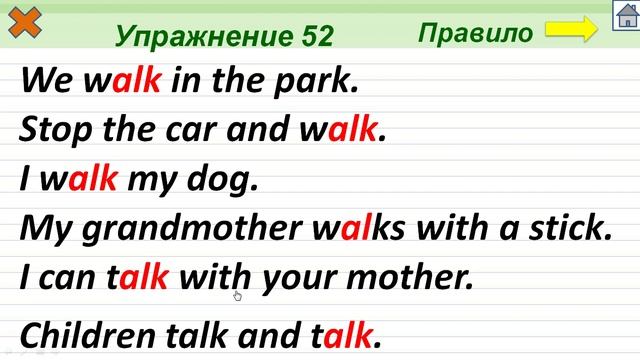 Упражнение 52

Правило

We walk in the park.
Stop the car and walk.
I walk my dog.
My grandmother walks with a stick.
I can talk with your mother.
Children talk and talk.